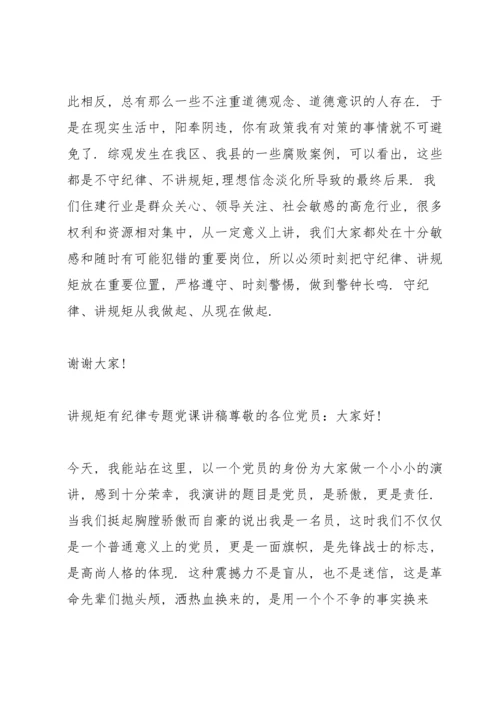 此相反，总有那么一些不注重道德观念、道德意识的人存在．于是在现实生活中，阳奉阴违，你有政策我有对策的事情就不可避免了．综观发生在我区、我县的一些腐败案例，可以看出，这些都是不守纪律、不讲规矩,理想信念淡化所导致的最终后果．我们住建行业是群众关心、领导关注、社会敏感的高危行业，很多权利和资源相对集中，从一定意义上讲，我们大家都处在十分敏感和随时有可能犯错的重要岗位，所以必须时刻把守纪律、讲规矩放在重要位置，严格遵守、时刻警惕，做到警钟长鸣．守纪律、讲规矩从我做起、从现在做起．

谢谢大家！

讲规矩有纪律专题党课讲稿尊敬的各位党员：大家好！

今天，我能站在这里，以一个党员的身份为大家做一个小小的演讲，感到十分荣幸，我演讲的题目是党员，是骄傲，更是责任．当我们挺起胸膛骄傲而自豪的说出我是一名员，这时我们不仅仅是一个普通意义上的党员，更是一面旗帜，是先锋战士的标志，是高尚人格的体现．这种震撼力不是盲从，也不是迷信，这是革命先辈们抛头颅，洒热血换来的，是用一个个不争的事实换来